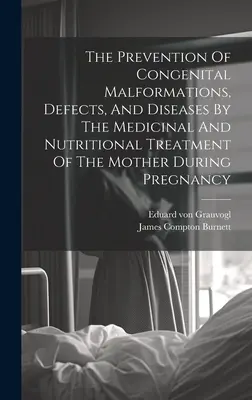 The Prevention Of Congenital Malformations, Defects, And Diseases By The Medicinal And Nutritional Treatment Of The Mother During Pregnancy

Eduard von Grauvogl
James Compton Burnett